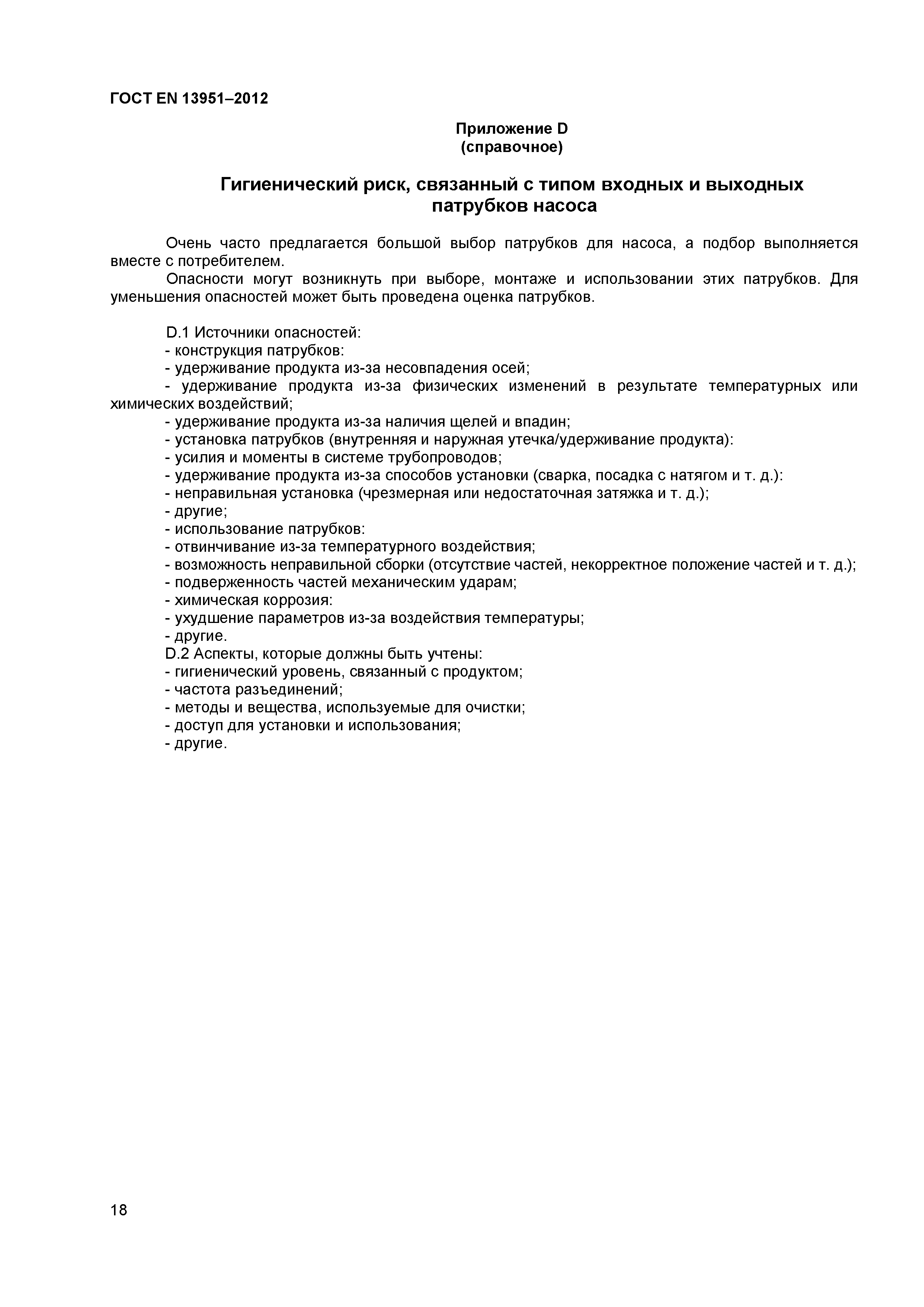 ГОСТ EN 13951–2012

Приложение D
(справочное)

Гигиенический риск, связанный с типом входных и выходных патрубков насоса

Очень часто предлагается большой выбор патрубков для насоса, а подбор выполняется вместе с потребителем.

Опасности могут возникнуть при выборе, монтаже и использовании этих патрубков. Для уменьшения опасностей может быть проведена оценка патрубков.

D.1 Источники опасностей:
- конструкция патрубков:
- удерживание продукта из-за несовпадения осей;
- удерживание продукта из-за физических изменений в результате температурных или химических воздействий;
- удерживание продукта из-за наличия щелей и впадин;
- установка патрубков (внутренняя и наружная утечка/удерживание продукта):
- усилия и моменты в системе трубопроводов;
- удерживание продукта из-за способов установки (сварка, посадка с натягом и т. д.):
- неправильная установка (чрезмерная или недостаточная затяжка и т. д.);
- другие;
- использование патрубков:
- отвинчивание из-за температурного воздействия;
- возможность неправильной сборки (отсутствие частей, некорректное положение частей и т. д.);
- подверженность частей механическим ударам;
- химическая коррозия:
- ухудшение параметров из-за воздействия температуры;
- другие.
D.2 Аспекты, которые должны быть учтены:
- гигиенический уровень, связанный с продуктом;
- частота разъединений;
- методы и вещества, используемые для очистки;
- доступ для установки и использования;
- другие.

18